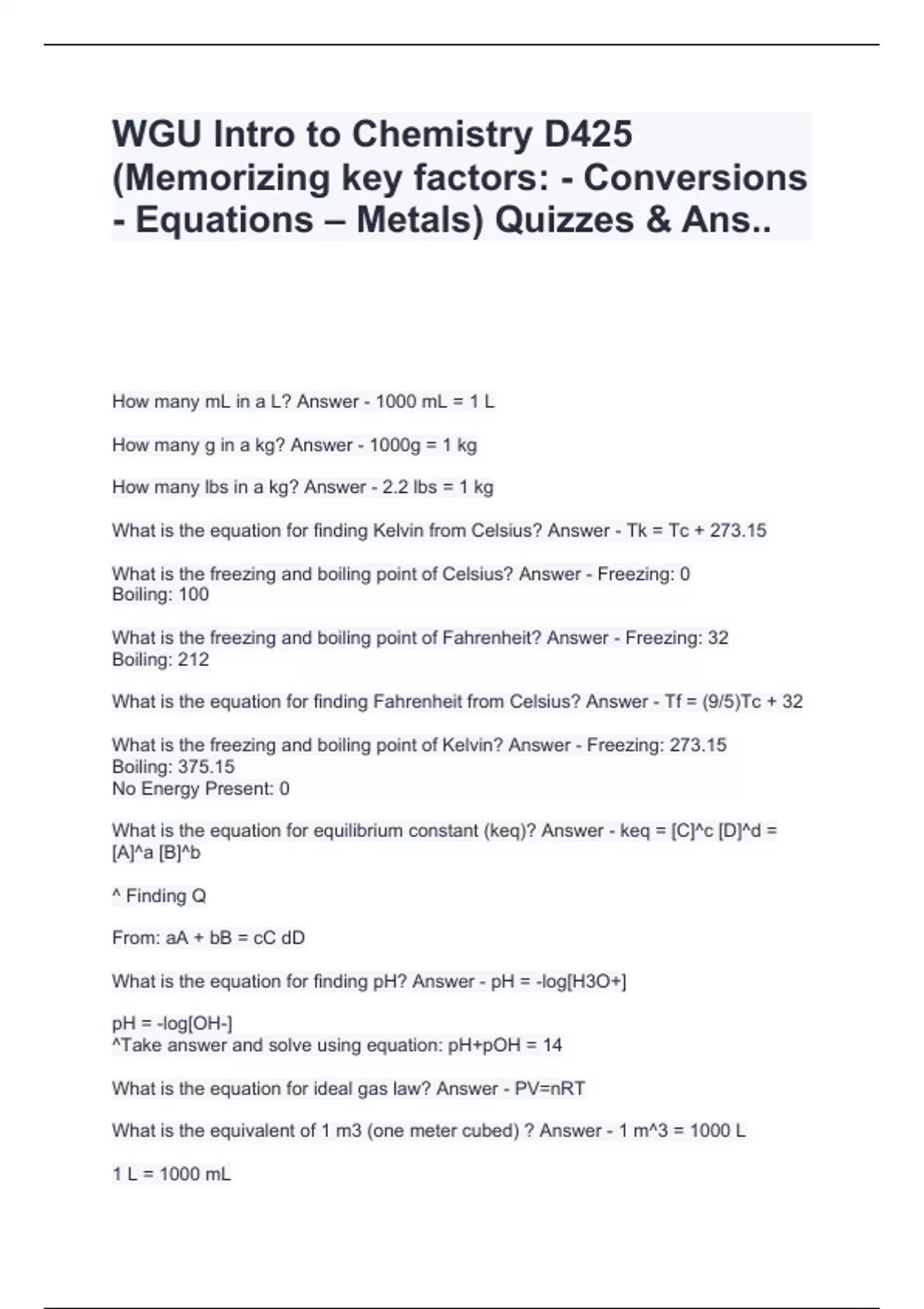 WGU Intro to Chemistry D425 (Memorizing key factors: - Conversions - Equations – Metals) Quizzes & Ans..

How many mL in a L? Answer - 1000 mL = 1 L

How many g in a kg? Answer - 1000g = 1 kg

How many lbs in a kg? Answer - 2.2 lbs = 1 kg

What is the equation for finding Kelvin from Celsius? Answer - Tk = Tc + 273.15

What is the freezing and boiling point of Celsius? Answer - Freezing: 0
Boiling: 100

What is the freezing and boiling point of Fahrenheit? Answer - Freezing: 32
Boiling: 212

What is the equation for finding Fahrenheit from Celsius? Answer - Tf = (9/5)Tc + 32

What is the freezing and boiling point of Kelvin? Answer - Freezing: 273.15
Boiling: 375.15
No Energy Present: 0

What is the equation for equilibrium constant (keq)? Answer - keq = [C]^c [D]^d = [A]^a [B]^b

^ Finding Q

From: aA + bB = cC dD

What is the equation for finding pH? Answer - pH = -log[H3O+]

pH = -log[OH-]
^Take answer and solve using equation: pH+pOH = 14

What is the equation for ideal gas law? Answer - PV=nRT

What is the equivalent of 1 m3 (one meter cubed) ? Answer - 1 m^3 = 1000 L

1 L = 1000 mL